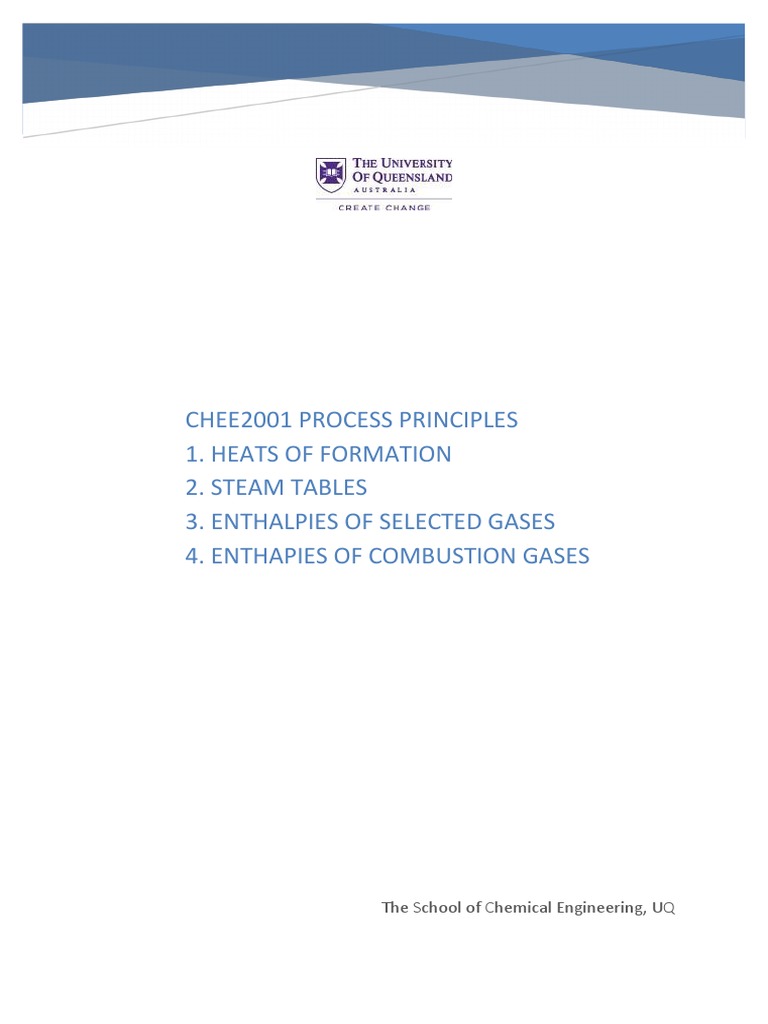 THE UNIVERSITY OF QUEENSLAND
AUSTRALIA
CREATE CHANGE

CHEE2001 PROCESS PRINCIPLES
1. HEATS OF FORMATION
2. STEAM TABLES
3. ENTHALPIES OF SELECTED GASES
4. ENTHAPIES OF COMBUSTION GASES

The School of Chemical Engineering, UQ